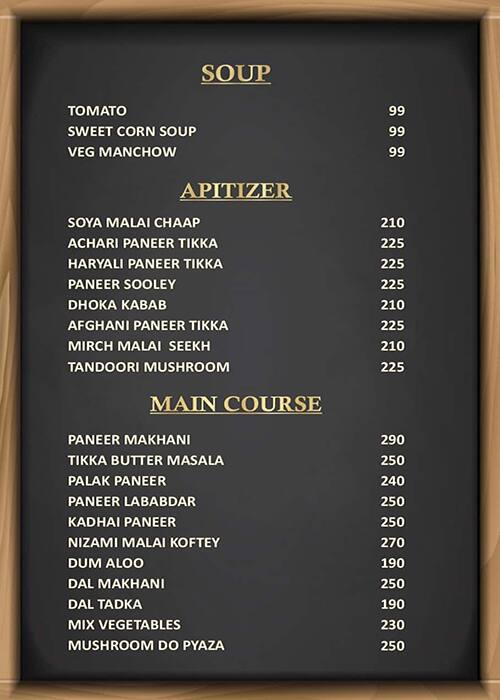 SOUP

TOMATO 99
SWEET CORN SOUP 99
VEG MANCHOW 99

APITIZER

SOYA MALAI CHAAP 210
ACHARI PANEER TIKKA 225
HARYALI PANEER TIKKA 225
PANEER SOOLEY 225
DHOKA KABAB 210
AFGHANI PANEER TIKKA 225
MIRCH MALAI SEEKH 210
TANDOORI MUSHROOM 225

MAIN COURSE

PANEER MAKHANI 290
TIKKA BUTTER MASALA 250
PALAK PANEER 240
PANEER LABABDAR 250
KADHAI PANEER 250
NIZAMI MALAI KOFTEY 270
DUM ALOO 190
DAL MAKHANI 250
DAL TADKA 190
MIX VEGETABLES 230
MUSHROOM DO PYAZA 250